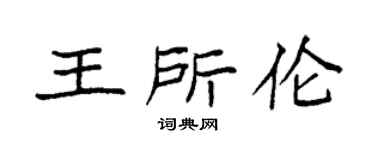 王所伦

词典网